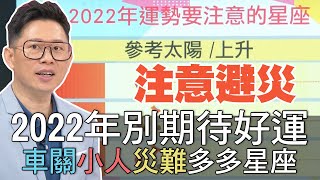 2022年運勢要注意的星座

參考太陽 /上升

注意避災

2022年別期待好運

車關小人災難多多星座